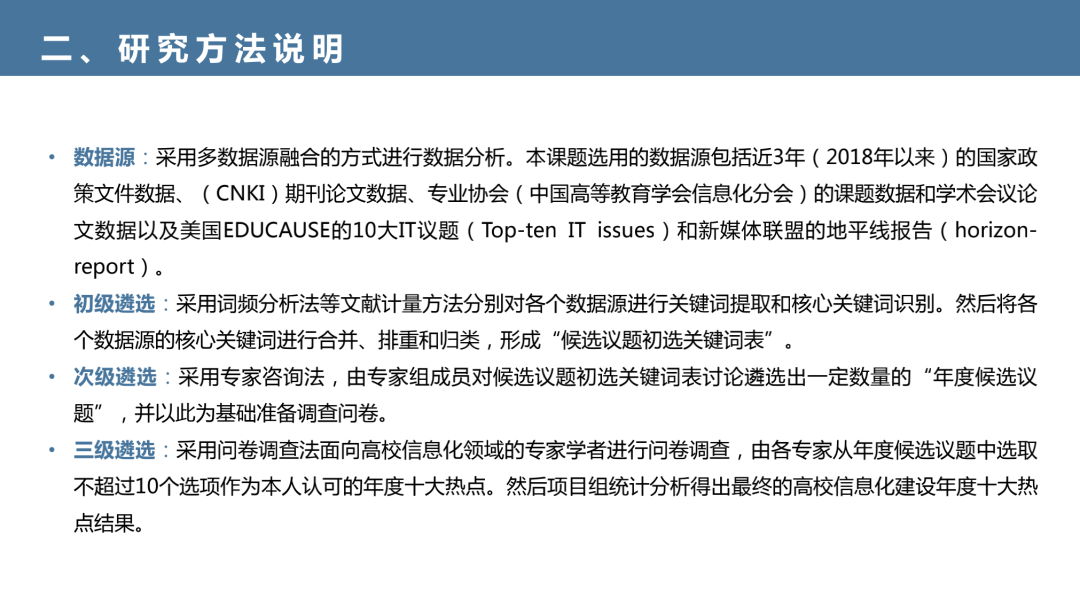 二、研究方法说明

• 数据源：采用多数据源融合的方式进行数据分析。本课题选用的数据源包括近3年（2018年以来）的国家政策文件数据、（CNKI）期刊论文数据、专业协会（中国高等教育学会信息化分会）的课题数据和学术会议论文数据以及美国EDUCAUSE的10大IT议题（Top-ten IT issues）和新媒体联盟的地平线报告（horizon-report）。

• 初级遴选：采用词频分析法等文献计量方法分别对各个数据源进行关键词提取和核心关键词识别。然后将各个数据源的核心关键词进行合并、排重和归类，形成“候选议题初选关键词表”。

• 次级遴选：采用专家咨询法，由专家组成员对候选议题初选关键词表讨论遴选出一定数量的“年度候选议题”，并以此为基础准备调查问卷。

• 三级遴选：采用问卷调查法面向高校信息化领域的专家学者进行问卷调查，由各专家从年度候选议题中选取不超过10个选项作为本人认可的年度十大热点。然后项目组统计分析得出最终的高校信息化建设年度十大热点结果。